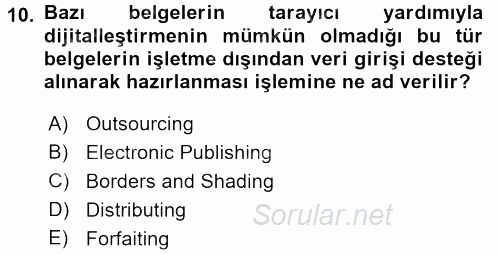 10. Bazı belgelerin tarayıcı yardımıyla dijitalleştirmenin mümkün olmadığı bu tür belgelerin işletme dışından veri girişi desteği alınarak hazırlanması işlemine ne ad verilir?

A) Outsourcing
B) Electronic Publishing
C) Borders and Shading
D) Distributing
E) Forfaiting

Sorular.net